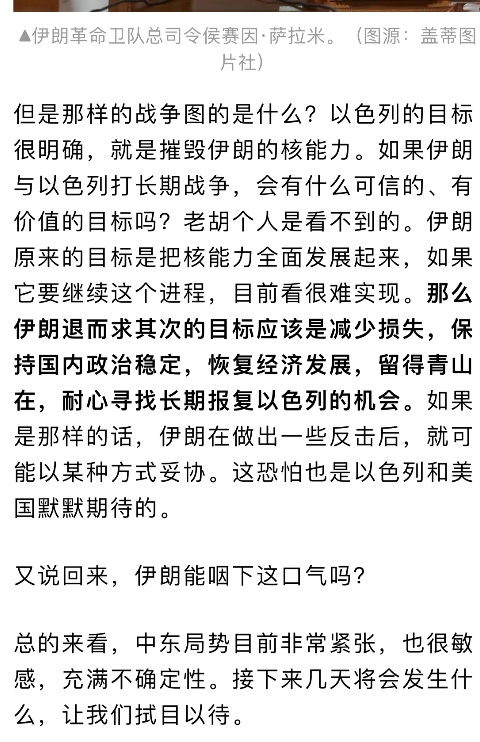 ▲伊朗革命卫队总司令侯赛因·萨拉米。（图源：盖蒂图片社）

但是那样的战争图的是什么？以色列的目标很明确，就是摧毁伊朗的核能力。如果伊朗与以色列打长期战争，会有什么可信的、有价值的目标吗？老胡个人是看不到的。伊朗原来的目标是把核能力全面发展起来，如果它要继续这个进程，目前看很难实现。那么伊朗退而求其次的目标应该是减少损失，保持国内政治稳定，恢复经济发展，留得青山在，耐心寻找长期报复以色列的机会。如果是那样的话，伊朗在做出一些反击后，就可能以某种方式妥协。这恐怕也是以色列和美国默默期待的。

又说回来，伊朗能咽下这口气吗？

总的来看，中东局势目前非常紧张，也很敏感，充满不确定性。接下来几天将会发生什么，让我们拭目以待。